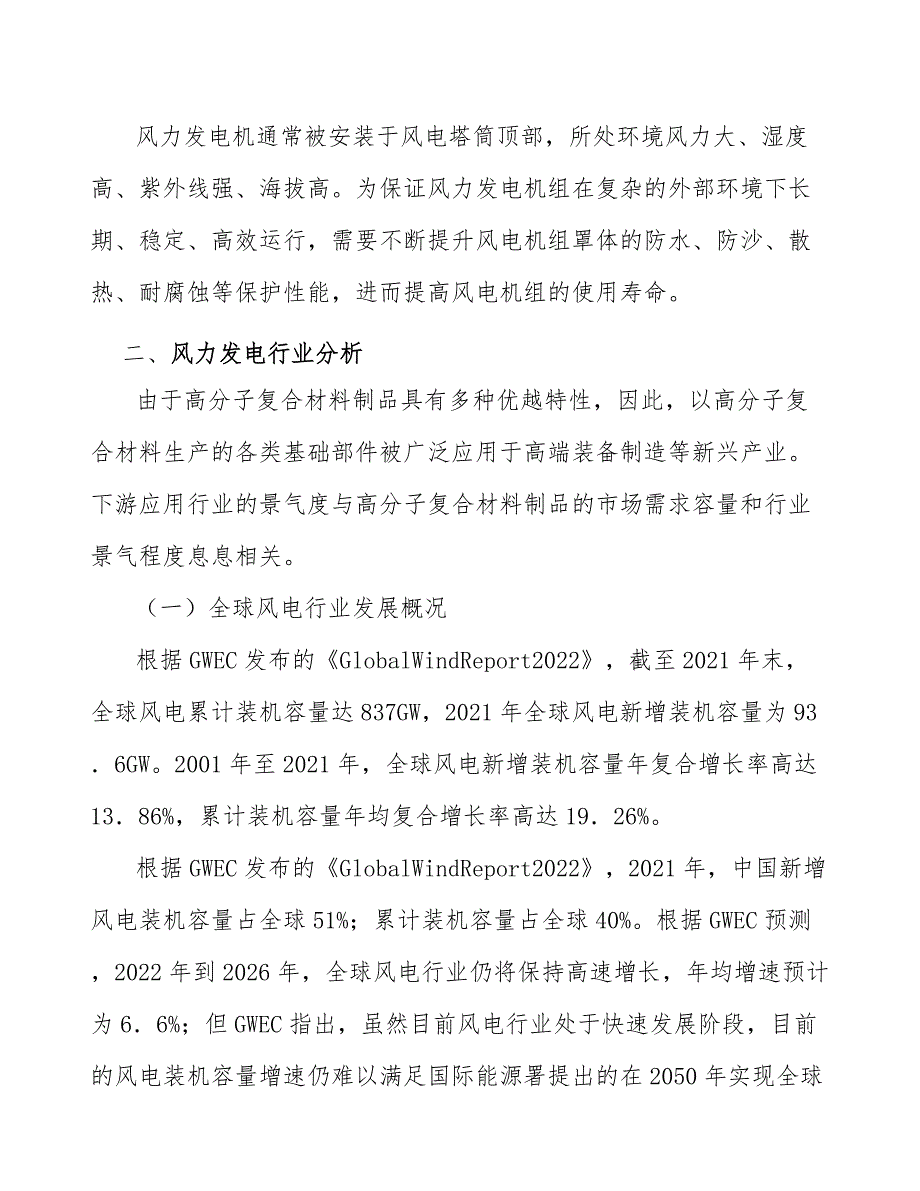 风力发电机通常被安装于风电塔筒顶部，所处环境风力大、湿度高、紫外线强、海拔高。为保证风力发电机组在复杂的外部环境下长期、稳定、高效运行，需要不断提升风电机组罩体的防水、防沙、散热、耐腐蚀等保护性能，进而提高风电机组的使用寿命。

二、风力发电行业分析

由于高分子复合材料制品具有多种优越特性，因此，以高分子复合材料生产的各类基础部件被广泛应用于高端装备制造等新兴产业。下游应用行业的景气度与高分子复合材料制品的市场需求容量和行业景气程度息息相关。

（一）全球风电行业发展概况

根据 GWEC 发布的《GlobalWindReport2022》，截至 2021 年末，全球风电累计装机容量达 837GW，2021 年全球风电新增装机容量为 93．6GW。2001 年至 2021 年，全球风电新增装机容量年复合增长率高达 13．86%，累计装机容量年均复合增长率高达 19．26%。

根据 GWEC 发布的《GlobalWindReport2022》，2021 年，中国新增风电装机容量占全球 51%；累计装机容量占全球 40%。根据 GWEC 预测，2022 年到 2026 年，全球风电行业仍将保持高速增长，年均增速预计为 6．6%；但 GWEC 指出，虽然目前风电行业处于快速发展阶段，目前的风电装机容量增速仍难以满足国际能源署提出的在 2050 年实现全球